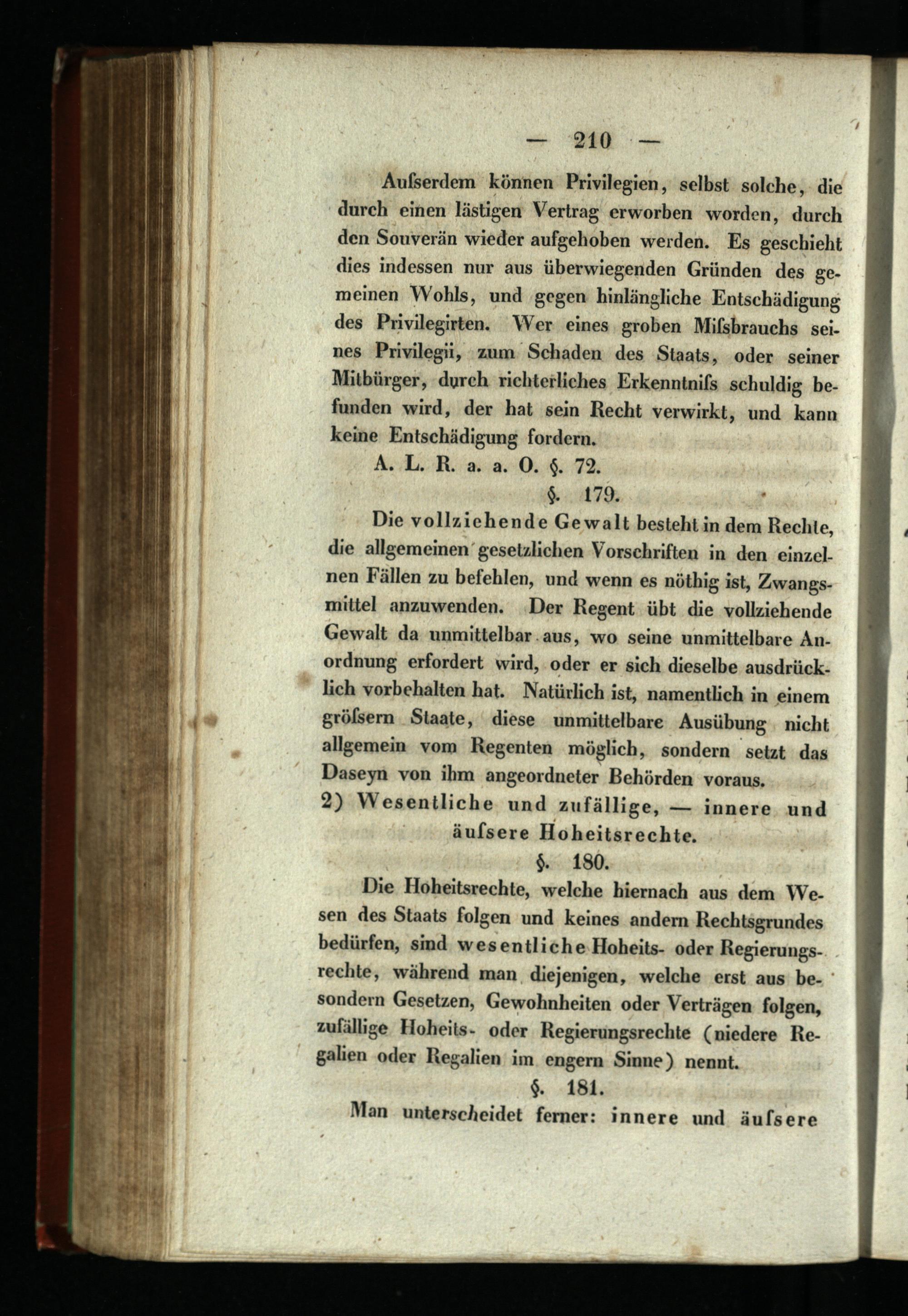 — 210 —

Aufserdem können Privilegien, selbst solche, die durch einen lästigen Vertrag erworben worden, durch den Souverän wieder aufgehoben werden. Es geschieht dies indessen nur aus überwiegenden Gründen des gemeinen Wohls, und gegen hinlängliche Entschädigung des Privilegirten. Wer eines groben Mifsbrauchs seines Privilegii, zum Schaden des Staats, oder seiner Mitbürger, durch richterliches Erkenntnifs schuldig befunden wird, der hat sein Recht verwirkt, und kann keine Entschädigung fordern.

A. L. R. a. a. O. §. 72.

§. 179.

Die vollziehende Gewalt besteht in dem Rechte, die allgemeinen gesetzlichen Vorschriften in den einzelnen Fällen zu befehlen, und wenn es nöthig ist, Zwangsmittel anzuwenden. Der Regent übt die vollziehende Gewalt da unmittelbar aus, wo seine unmittelbare Anordnung erfordert wird, oder er sich dieselbe ausdrücklich vorbehalten hat. Natürlich ist, namentlich in einem gröfsern Staate, diese unmittelbare Ausübung nicht allgemein vom Regenten möglich, sondern setzt das Daseyn von ihm angeordneter Behörden voraus.

2) Wesentliche und zufällige, — innere und äufsere Hoheitsrechte.

§. 180.

Die Hoheitsrechte, welche hiernach aus dem Wesen des Staats folgen und keines andern Rechtsgrundes bedürfen, sind wesentliche Hoheits- oder Regierungsrechte, während man diejenigen, welche erst aus besondern Gesetzen, Gewohnheiten oder Verträgen folgen, zufällige Hoheits- oder Regierungsrechte (niedere Regalien oder Regalien im engern Sinne) nennt.

§. 181.

Man unterscheidet ferner: innere und äufsere